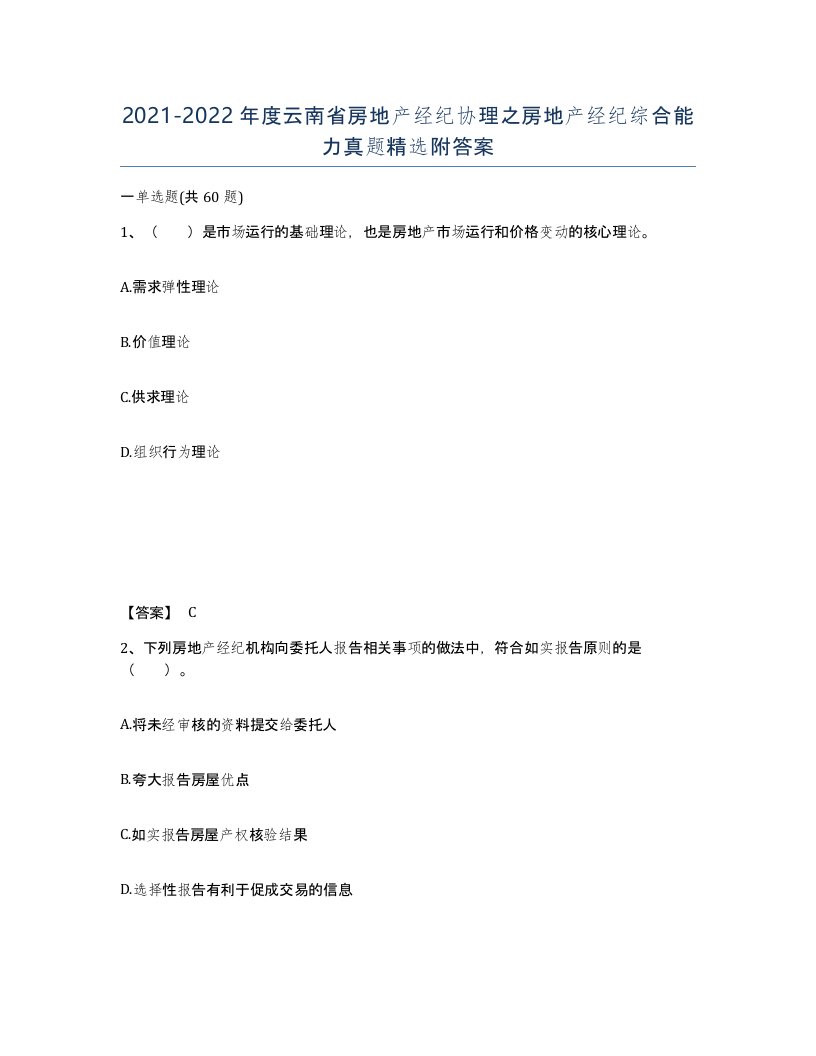 2021-2022年度云南省房地产经纪协理之房地产经纪综合能力真题精选附答案

一单选题(共60题)

1、（　）是市场运行的基础理论，也是房地产市场运行和价格变动的核心理论。

A.需求弹性理论

B.价值理论

C.供求理论

D.组织行为理论

【答案】 C

2、下列房地产经纪机构向委托人报告相关事项的做法中，符合如实报告原则的是（　）。

A.将未经审核的资料提交给委托人

B.夸大报告房屋优点

C.如实报告房屋产权核验结果

D.选择性报告有利于促成交易的信息